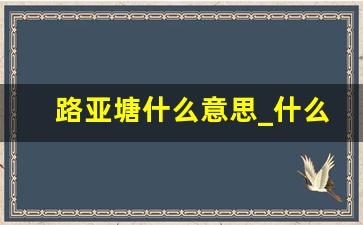 路亚塘什么意思_什么